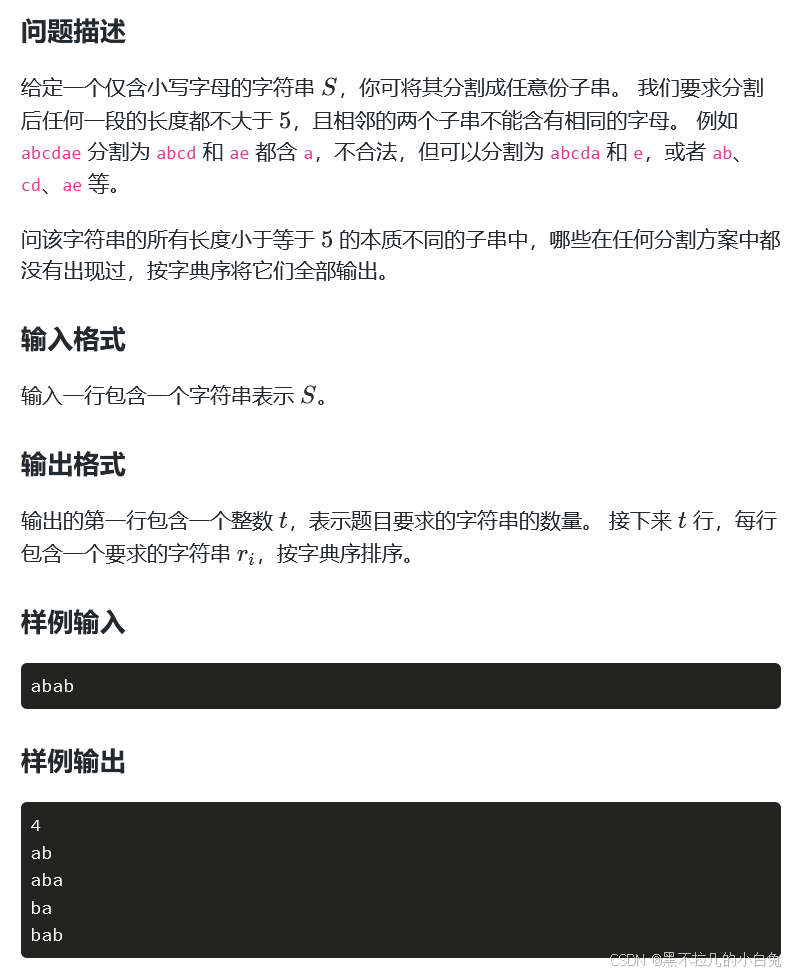 问题描述

给定一个仅含小写字母的字符串 $S$，你可将其分割成任意份子串。 我们要求分割后任何一段的长度都不大于 $5$，且相邻的两个子串不能含有相同的字母。 例如 abcdae 分割为 abcd 和 ae 都含 a，不合法，但可以分割为 abcda 和 e，或者 ab、cd、ae 等。

问该字符串的所有长度小于等于 $5$ 的本质不同的子串中，哪些在任何分割方案中都没有出现过，按字典序将它们全部输出。

输入格式

输入一行包含一个字符串表示 $S$。

输出格式

输出的第一行包含一个整数 $t$，表示题目要求的字符串的数量。 接下来 $t$ 行，每行包含一个要求的字符串 $r_i$，按字典序排序。

样例输入

abab

样例输出

4
ab
aba
ba
bab

CSDN @黑不拉几的小白兔